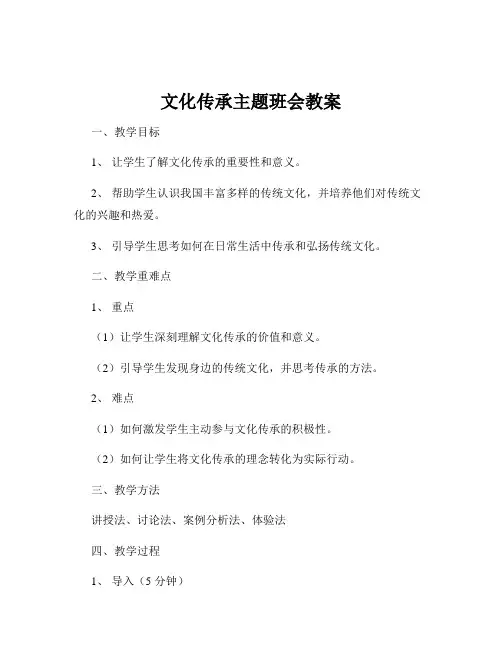 文化传承主题班会教案

一、教学目标

1、让学生了解文化传承的重要性和意义。

2、帮助学生认识我国丰富多样的传统文化，并培养他们对传统文化的兴趣和热爱。

3、引导学生思考如何在日常生活中传承和弘扬传统文化。

二、教学重难点

1、重点

（1）让学生深刻理解文化传承的价值和意义。

（2）引导学生发现身边的传统文化，并思考传承的方法。

2、难点

（1）如何激发学生主动参与文化传承的积极性。

（2）如何让学生将文化传承的理念转化为实际行动。

三、教学方法

讲授法、讨论法、案例分析法、体验法

四、教学过程

1、导入（5 分钟）